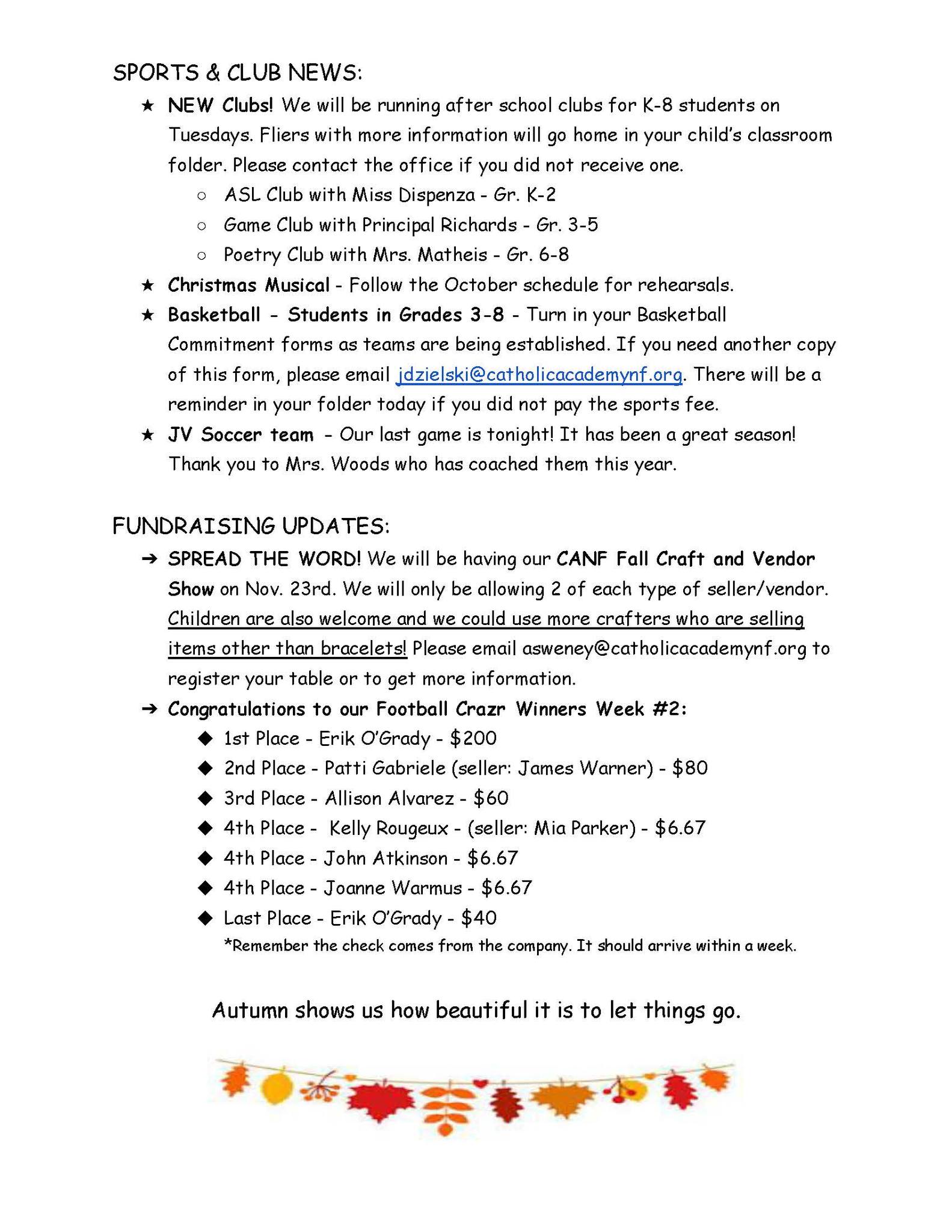 SPORTS & CLUB NEWS:

★ NEW Clubs! We will be running after school clubs for K-8 students on Tuesdays. Fliers with more information will go home in your child's classroom folder. Please contact the office if you did not receive one.

○ ASL Club with Miss Dispenza - Gr. K-2
○ Game Club with Principal Richards - Gr. 3-5
○ Poetry Club with Mrs. Matheis - Gr. 6-8

★ Christmas Musical - Follow the October schedule for rehearsals.

★ Basketball - Students in Grades 3-8 - Turn in your Basketball Commitment forms as teams are being established. If you need another copy of this form, please email jdzielski@catholicacademynf.org. There will be a reminder in your folder today if you did not pay the sports fee.

★ JV Soccer team - Our last game is tonight! It has been a great season! Thank you to Mrs. Woods who has coached them this year.

FUNDRAISING UPDATES:

➔ SPREAD THE WORD! We will be having our CANF Fall Craft and Vendor Show on Nov. 23rd. We will only be allowing 2 of each type of seller/vendor. Children are also welcome and we could use more crafters who are selling items other than bracelets! Please email asweney@catholicacademynf.org to register your table or to get more information.

➔ Congratulations to our Football Crazr Winners Week #2:

◆ 1st Place - Erik O'Grady - $200
◆ 2nd Place - Patti Gabriele (seller: James Warner) - $80
◆ 3rd Place - Allison Alvarez - $60
◆ 4th Place - Kelly Rougeux - (seller: Mia Parker) - $6.67
◆ 4th Place - John Atkinson - $6.67
◆ 4th Place - Joanne Warmus - $6.67
◆ Last Place - Erik O'Grady - $40

*Remember the check comes from the company. It should arrive within a week.

Autumn shows us how beautiful it is to let things go.